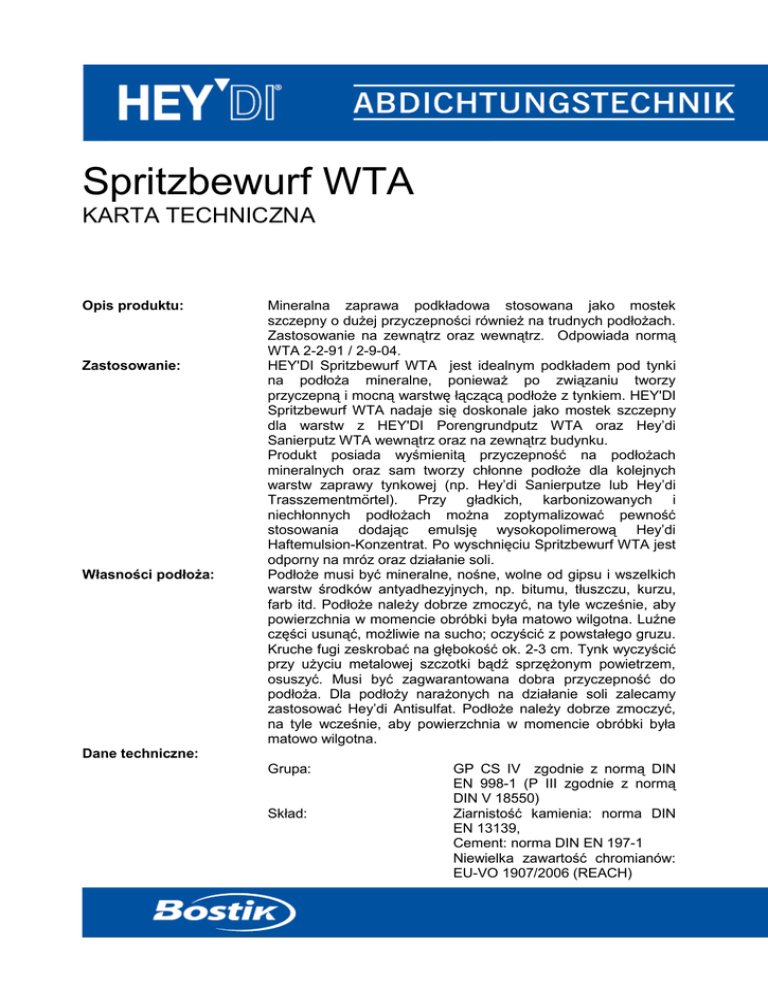 HEY'DI®

ABDICHTUNGSTECHNIK

Spritzbewurf WTA

KARTA TECHNICZNA

Opis produktu:

Mineralna zaprawa podkładowa stosowana jako mostek szczepny o dużej przyczepności również na trudnych podłożach. Zastosowanie na zewnątrz oraz wewnątrz. Odpowiada normą WTA 2-2-91 / 2-9-04.

Zastosowanie:

HEY'DI Spritzbewurf WTA jest idealnym podkładem pod tynki na podłoża mineralne, ponieważ po związaniu tworzy przyczepną i mocną warstwę łączącą podłoże z tynkiem. HEY'DI Spritzbewurf WTA nadaje się doskonale jako mostek szczepny dla warstw z HEY'DI Porengrundputz WTA oraz Hey'di Sanierputz WTA wewnątrz oraz na zewnątrz budynku.
Produkt posiada wyśmienitą przyczepność na podłożach mineralnych oraz sam tworzy chłonne podłoże dla kolejnych warstw zaprawy tynkowej (np. Hey'di Sanierputze lub Hey'di Trasszementmörtel). Przy gładkich, karbonizowanych i niechłonnych podłożach można zoptymalizować pewność stosowania dodając emulsję wysokopolimerową Hey'di Haftemulsion-Konzentrat. Po wyschnięciu Spritzbewurf WTA jest odporny na mróz oraz działanie soli.

Własności podłoża:

Podłoże musi być mineralne, nośne, wolne od gipsu i wszelkich warstw środków antyadhezyjnych, np. bitumu, tłuszczu, kurzu, farb itd. Podłoże należy dobrze zmoczyć, na tyle wcześnie, aby powierzchnia w momencie obróbki była matowo wilgotna. Luźne części usunąć, możliwie na sucho; oczyścić z powstałego gruzu. Kruche fugi zeskrobać na głębokość ok. 2-3 cm. Tynk wyczyścić przy użyciu metalowej szczotki bądź sprzężonym powietrzem, osuszyć. Musi być zagwarantowana dobra przyczepność do podłoża. Dla podłoży narażonych na działanie soli zalecamy zastosować Hey'di Antisulfat. Podłoże należy dobrze zmoczyć, na tyle wcześnie, aby powierzchnia w momencie obróbki była matowo wilgotna.

Dane techniczne:

Grupa: GP CS IV zgodnie z normą DIN EN 998-1 (P III zgodnie z normą DIN V 18550)

Skład: Ziarnistość kamienia: norma DIN EN 13139,
Cement: norma DIN EN 197-1
Niewielka zawartość chromianów: EU-VO 1907/2006 (REACH)

Bostik